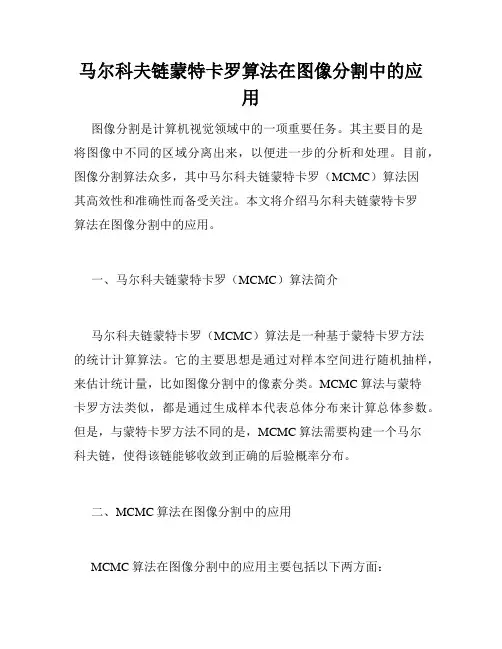 马尔科夫链蒙特卡罗算法在图像分割中的应用

图像分割是计算机视觉领域中的一项重要任务。其主要目的是将图像中不同的区域分离出来，以便进一步的分析和处理。目前，图像分割算法众多，其中马尔科夫链蒙特卡罗（MCMC）算法因其高效性和准确性而备受关注。本文将介绍马尔科夫链蒙特卡罗算法在图像分割中的应用。

一、马尔科夫链蒙特卡罗（MCMC）算法简介

马尔科夫链蒙特卡罗（MCMC）算法是一种基于蒙特卡罗方法的统计计算算法。它的主要思想是通过对样本空间进行随机抽样，来估计统计量，比如图像分割中的像素分类。MCMC 算法与蒙特卡罗方法类似，都是通过生成样本代表总体分布来计算总体参数。但是，与蒙特卡罗方法不同的是，MCMC 算法需要构建一个马尔科夫链，使得该链能够收敛到正确的后验概率分布。

二、MCMC 算法在图像分割中的应用

MCMC 算法在图像分割中的应用主要包括以下两方面：